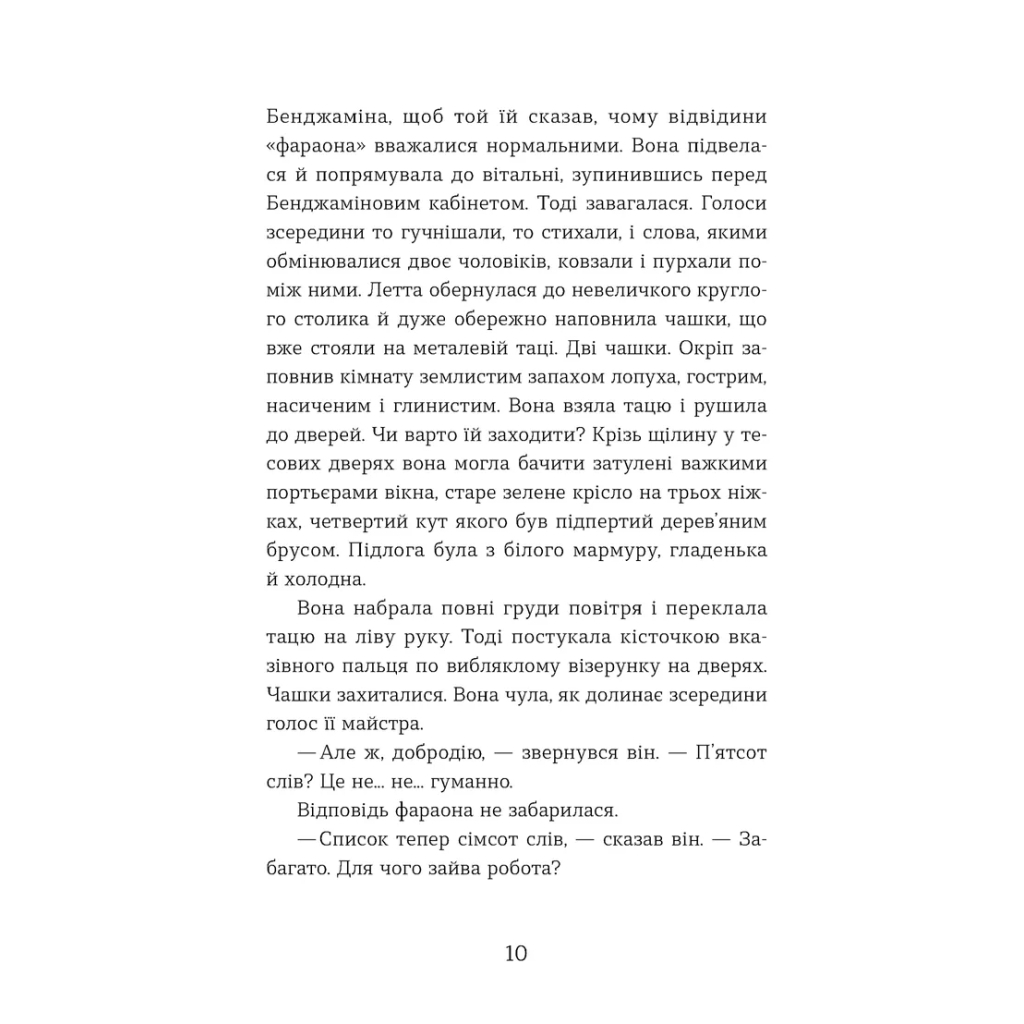 Бенджаміна, щоб той їй сказав, чому відвідини «фараона» вважалися нормальними. Вона підвелася й попрямувала до вітальні, зупинившись перед Бенджаміновим кабінетом. Тоді завагалася. Голоси зсередини то гучнішали, то стихали, і слова, якими обмінювалися двоє чоловіків, ковзали і пурхали поміж ними. Летта обернулася до невеличкого круглого столика й дуже обережно наповнила чашки, що вже стояли на металевій таці. Дві чашки. Окріп заповнив кімнату землистим запахом лопуха, гострим, насиченим і глинистим. Вона взяла тацю і рушила до дверей. Чи варто їй заходити? Крізь щілину у тесових дверях вона могла бачити затулені важкими портьєрами вікна, старе зелене крісло на трьох ніжках, четвертий кут якого був підпертий дерев'яним брусом. Підлога була з білого мармуру, гладенька й холодна.

Вона набрала повні груди повітря і переклала тацю на ліву руку. Тоді постукала кісточкою вказівного пальця по вибляклому візерунку на дверях. Чашки захиталися. Вона чула, як долинає зсередини голос її майстра.

— Але ж, добродію, — звернувся він. — П'ятсот слів? Це не... не... гуманно.

Відповідь фараона не забарилася.

— Список тепер сімсот слів, — сказав він. — Забагато. Для чого зайва робота?

10